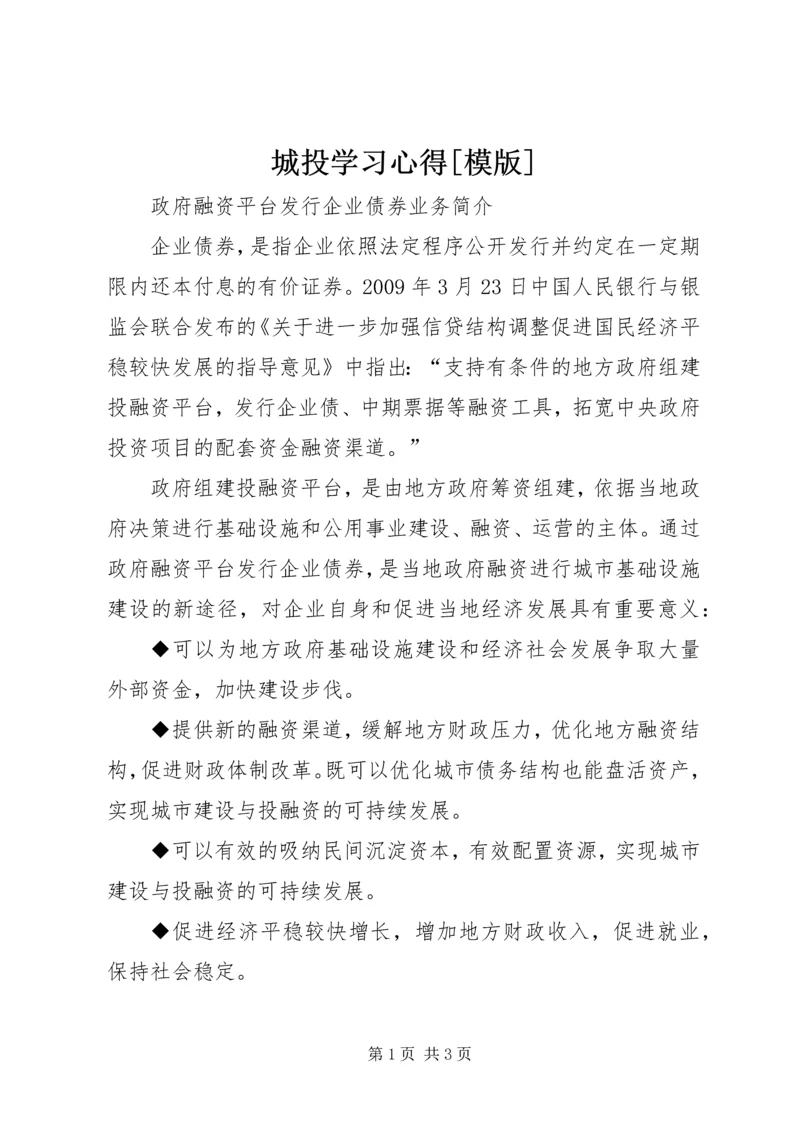 城投学习心得[模版]

政府融资平台发行企业债券业务简介

企业债券，是指企业依照法定程序公开发行并约定在一定期限内还本付息的有价证券。2009 年 3 月 23 日中国人民银行与银监会联合发布的《关于进一步加强信贷结构调整促进国民经济平稳较快发展的指导意见》中指出：“支持有条件的地方政府组建投融资平台，发行企业债、中期票据等融资工具，拓宽中央政府投资项目的配套资金融资渠道。”

政府组建投融资平台，是由地方政府筹资组建，依据当地政府决策进行基础设施和公用事业建设、融资、运营的主体。通过政府融资平台发行企业债券，是当地政府融资进行城市基础设施建设的新途径，对企业自身和促进当地经济发展具有重要意义：

◆可以为地方政府基础设施建设和经济社会发展争取大量外部资金，加快建设步伐。

◆提供新的融资渠道，缓解地方财政压力，优化地方融资结构，促进财政体制改革。既可以优化城市债务结构也能盘活资产，实现城市建设与投融资的可持续发展。

◆可以有效的吸纳民间沉淀资本，有效配置资源，实现城市建设与投融资的可持续发展。

◆促进经济平稳较快增长，增加地方财政收入，促进就业，保持社会稳定。

第 1 页 共 3 页